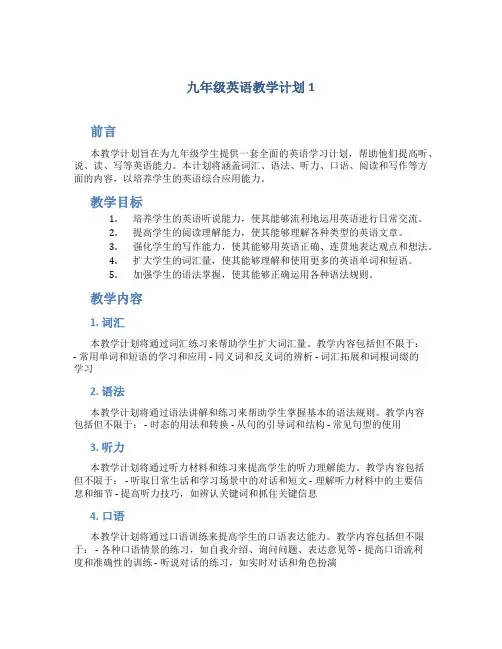 九年级英语教学计划 1

前言

本教学计划旨在为九年级学生提供一套全面的英语学习计划，帮助他们提高听、说、读、写等英语能力。本计划将涵盖词汇、语法、听力、口语、阅读和写作等方面的内容，以培养学生的英语综合应用能力。

教学目标

1. 培养学生的英语听说能力，使其能够流利地运用英语进行日常交流。
2. 提高学生的阅读理解能力，使其能够理解各种类型的英语文章。
3. 强化学生的写作能力，使其能够用英语正确、连贯地表达观点和想法。
4. 扩大学生的词汇量，使其能够理解和使用更多的英语单词和短语。
5. 加强学生的语法掌握，使其能够正确运用各种语法规则。

教学内容

1. 词汇

本教学计划将通过词汇练习来帮助学生扩大词汇量。教学内容包括但不限于：- 常用单词和短语的学习和应用 - 同义词和反义词的辨析 - 词汇拓展和词根词缀的学习

2. 语法

本教学计划将通过语法讲解和练习来帮助学生掌握基本的语法规则。教学内容包括但不限于：- 时态的用法和转换 - 从句的引导词和结构 - 常见句型的使用

3. 听力

本教学计划将通过听力材料和练习来提高学生的听力理解能力。教学内容包括但不限于：- 听取日常生活和学习场景中的对话和短文 - 理解听力材料中的主要信息和细节 - 提高听力技巧，如辨认关键词和抓住关键信息

4. 口语

本教学计划将通过口语训练来提高学生的口语表达能力。教学内容包括但不限于：- 各种口语情景的练习，如自我介绍、询问问题、表达意见等 - 提高口语流利度和准确性的训练 - 听说对话的练习，如实时对话和角色扮演